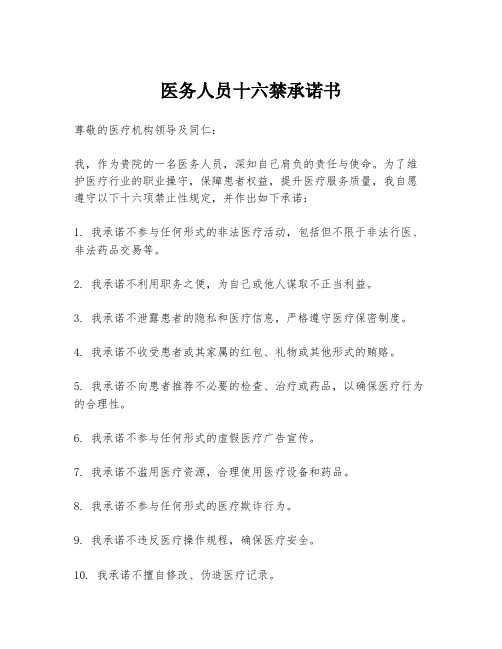 医务人员十六禁承诺书

尊敬的医疗机构领导及同仁：

我，作为贵院的一名医务人员，深知自己肩负的责任与使命。为了维护医疗行业的职业操守，保障患者权益，提升医疗服务质量，我自愿遵守以下十六项禁止性规定，并作出如下承诺：

1. 我承诺不参与任何形式的非法医疗活动，包括但不限于非法行医、非法药品交易等。

2. 我承诺不利用职务之便，为自己或他人谋取不正当利益。

3. 我承诺不泄露患者的隐私和医疗信息，严格遵守医疗保密制度。

4. 我承诺不收受患者或其家属的红包、礼物或其他形式的贿赂。

5. 我承诺不向患者推荐不必要的检查、治疗或药品，以确保医疗行为的合理性。

6. 我承诺不参与任何形式的虚假医疗广告宣传。

7. 我承诺不滥用医疗资源，合理使用医疗设备和药品。

8. 我承诺不参与任何形式的医疗欺诈行为。

9. 我承诺不违反医疗操作规程，确保医疗安全。

10. 我承诺不擅自修改、伪造医疗记录。